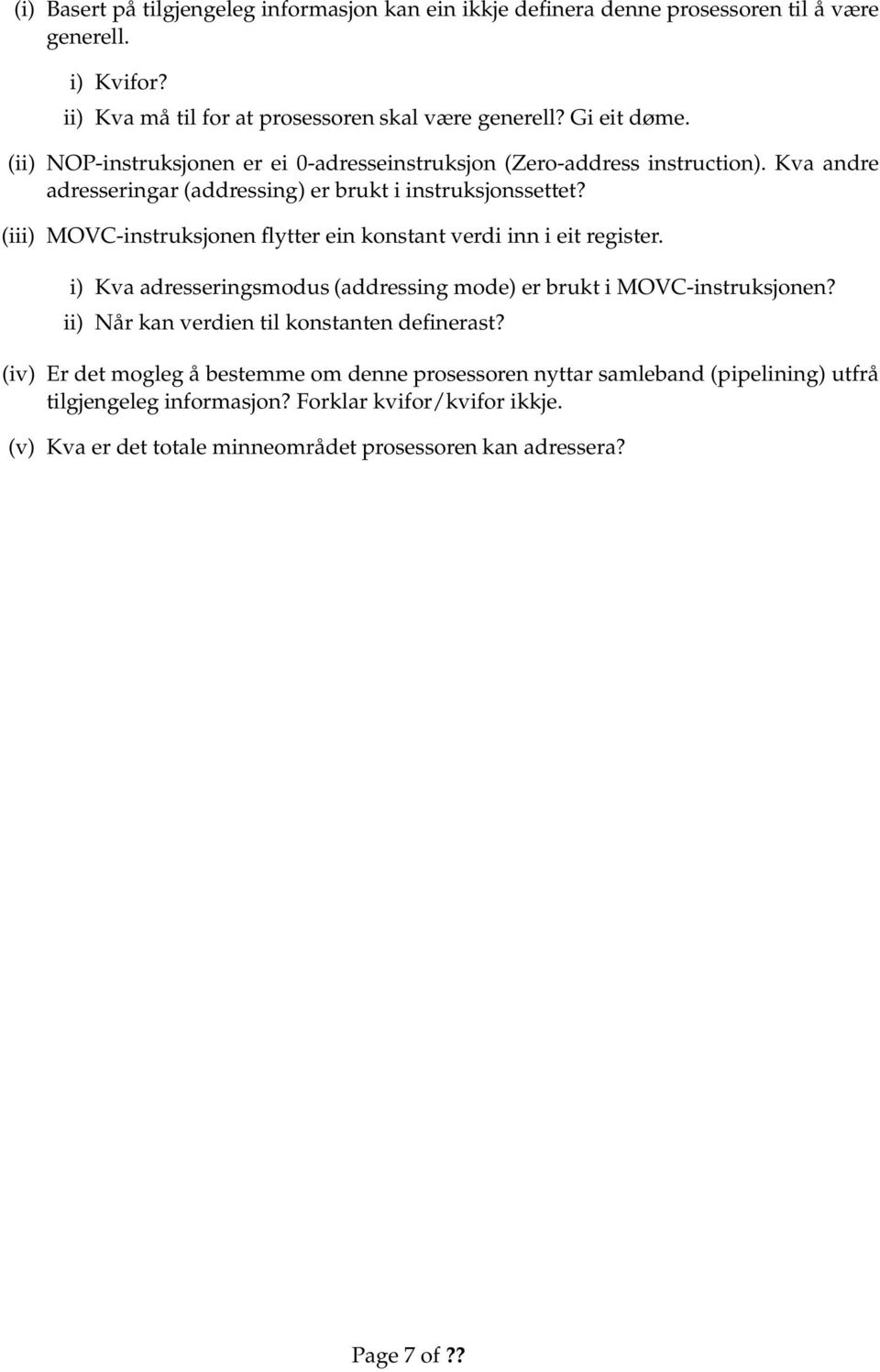 (i) Basert på tilgjengeleg informasjon kan ein ikkje definera denne prosessoren til å være generell.

i) Kvifor?

ii) Kva må til for at prosessoren skal være generell? Gi eit døme.

(ii) NOP-instruksjonen er ei 0-adresseinstruksjon (Zero-address instruction). Kva andre adresseringar (addressing) er brukt i instruksjonssettet?

(iii) MOVC-instruksjonen flytter ein konstant verdi inn i eit register.

i) Kva adresseringsmodus (addressing mode) er brukt i MOVC-instruksjonen?

ii) Når kan verdien til konstanten definerast?

(iv) Er det mogleg å bestemme om denne prosessoren nyttar samleband (pipelining) utfrå tilgjengeleg informasjon? Forklar kvifor/kvifor ikkje.

(v) Kva er det totale minneområdet prosessoren kan adressera?

Page 7 of ??